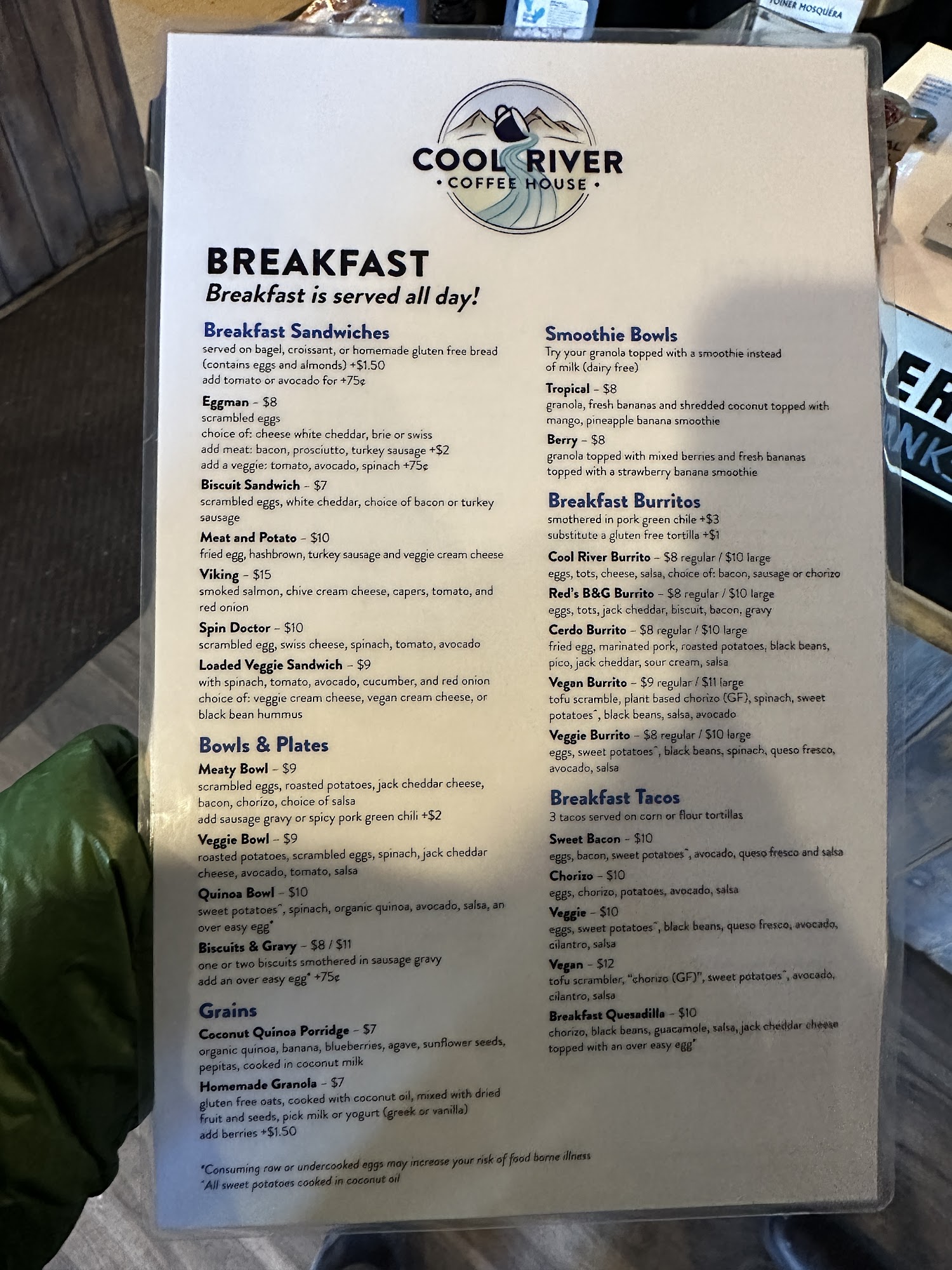 COOL RIVER
• COFFEE HOUSE •

BREAKFAST
Breakfast is served all day!

Breakfast Sandwiches
served on bagel, croissant, or homemade gluten free bread (contains eggs and almonds) +$1.50
add tomato or avocado for +75¢

Eggman - $8
scrambled eggs
choice of: cheese white cheddar, brie or swiss
add meat: bacon, prosciutto, turkey sausage +$2
add a veggie: tomato, avocado, spinach +75¢

Biscuit Sandwich - $7
scrambled eggs, white cheddar, choice of bacon or turkey sausage

Meat and Potato - $10
fried egg, hashbrown, turkey sausage and veggie cream cheese

Viking - $15
smoked salmon, chive cream cheese, capers, tomato, and red onion

Spin Doctor - $10
scrambled egg, swiss cheese, spinach, tomato, avocado

Loaded Veggie Sandwich - $9
with spinach, tomato, avocado, cucumber, and red onion
choice of: veggie cream cheese, vegan cream cheese, or black bean hummus

Bowls & Plates
Meaty Bowl - $9
scrambled eggs, roasted potatoes, jack cheddar cheese, bacon, chorizo, choice of salsa
add sausage gravy or spicy pork green chili +$2

Veggie Bowl - $9
roasted potatoes, scrambled eggs, spinach, jack cheddar cheese, avocado, tomato, salsa

Quinoa Bowl - $10
sweet potatoes^, spinach, organic quinoa, avocado, salsa, an over easy egg*

Biscuits & Gravy - $8 / $11
one or two biscuits smothered in sausage gravy
add an over easy egg* +75¢

Grains
Coconut Quinoa Porridge - $7
organic quinoa, banana, blueberries, agave, sunflower seeds, pepitas, cooked in coconut milk

Homemade Granola - $7
gluten free oats, cooked with coconut oil, mixed with dried fruit and seeds, pick milk or yogurt (greek or vanilla)
add berries +$1.50

Smoothie Bowls
Try your granola topped with a smoothie instead of milk (dairy free)

Tropical - $8
granola, fresh bananas and shredded coconut topped with mango, pineapple banana smoothie

Berry - $8
granola topped with mixed berries and fresh bananas topped with a strawberry banana smoothie

Breakfast Burritos
smothered in pork green chile +$3
substitute a gluten free tortilla +$1

Cool River Burrito - $8 regular / $10 large
eggs, tots, cheese, salsa, choice of: bacon, sausage or chorizo

Red's B&G Burrito - $8 regular / $10 large
eggs, tots, jack cheddar, biscuit, bacon, gravy

Cerdo Burrito - $8 regular / $10 large
fried egg, marinated pork, roasted potatoes, black beans, pico, jack cheddar, sour cream, salsa

Vegan Burrito - $9 regular / $11 large
tofu scramble, plant based chorizo (GF), spinach, sweet potatoes^, black beans, salsa, avocado

Veggie Burrito - $8 regular / $10 large
eggs, sweet potatoes^, black beans, spinach, queso fresco, avocado, salsa

Breakfast Tacos
3 tacos served on corn or flour tortillas

Sweet Bacon - $10
eggs, bacon, sweet potatoes^, avocado, queso fresco and salsa

Chorizo - $10
eggs, chorizo, potatoes, avocado, salsa

Veggie - $10
eggs, sweet potatoes^, black beans, queso fresco, avocado, cilantro, salsa

Vegan - $12
tofu scrambler, "chorizo (GF)", sweet potatoes^, avocado, cilantro, salsa

Breakfast Quesadilla - $10
chorizo, black beans, guacamole, salsa, jack cheddar cheese topped with an over easy egg*

*Consuming raw or undercooked eggs may increase your risk of food borne illness
^All sweet potatoes cooked in coconut oil